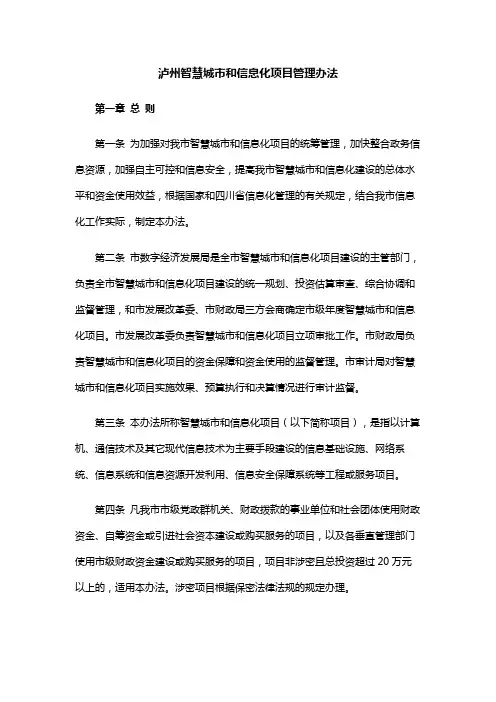 泸州智慧城市和信息化项目管理办法

第一章 总 则

第一条 为加强对我市智慧城市和信息化项目的统筹管理，加快整合政务信息资源，加强自主可控和信息安全，提高我市智慧城市和信息化建设的总体水平和资金使用效益，根据国家和四川省信息化管理的有关规定，结合我市信息化工作实际，制定本办法。

第二条 市数字经济发展局是全市智慧城市和信息化项目建设的主管部门，负责全市智慧城市和信息化项目建设的统一规划、投资估算审查、综合协调和监督管理，和市发展改革委、市财政局三方会商确定市级年度智慧城市和信息化项目。市发展改革委负责智慧城市和信息化项目立项审批工作。市财政局负责智慧城市和信息化项目的资金保障和资金使用的监督管理。市审计局对智慧城市和信息化项目实施效果、预算执行和决算情况进行审计监督。

第三条 本办法所称智慧城市和信息化项目（以下简称项目），是指以计算机、通信技术及其它现代信息技术为主要手段建设的信息基础设施、网络系统、信息系统和信息资源开发利用、信息安全保障系统等工程或服务项目。

第四条 凡我市市级党政群机关、财政拨款的事业单位和社会团体使用财政资金、自筹资金或引进社会资本建设或购买服务的项目，以及各垂直管理部门使用市级财政资金建设或购买服务的项目，项目非涉密且总投资超过 20 万元以上的，适用本办法。涉密项目根据保密法律法规的规定办理。